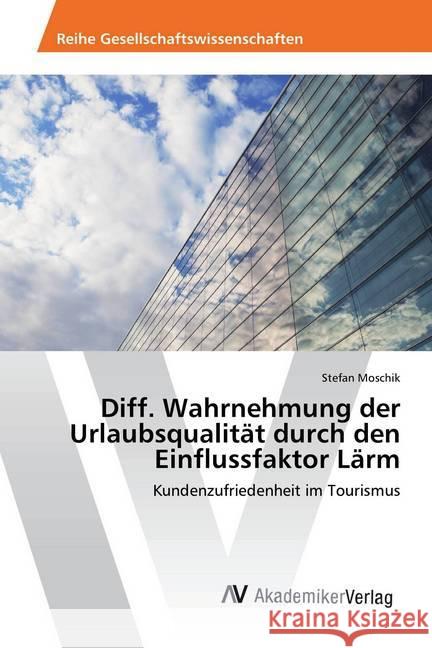 Reihe Gesellschaftswissenschaften

Stefan Moschik

Diff. Wahrnehmung der Urlaubsqualität durch den Einflussfaktor Lärm

Kundenzufriedenheit im Tourismus

AV AkademikerVerlag